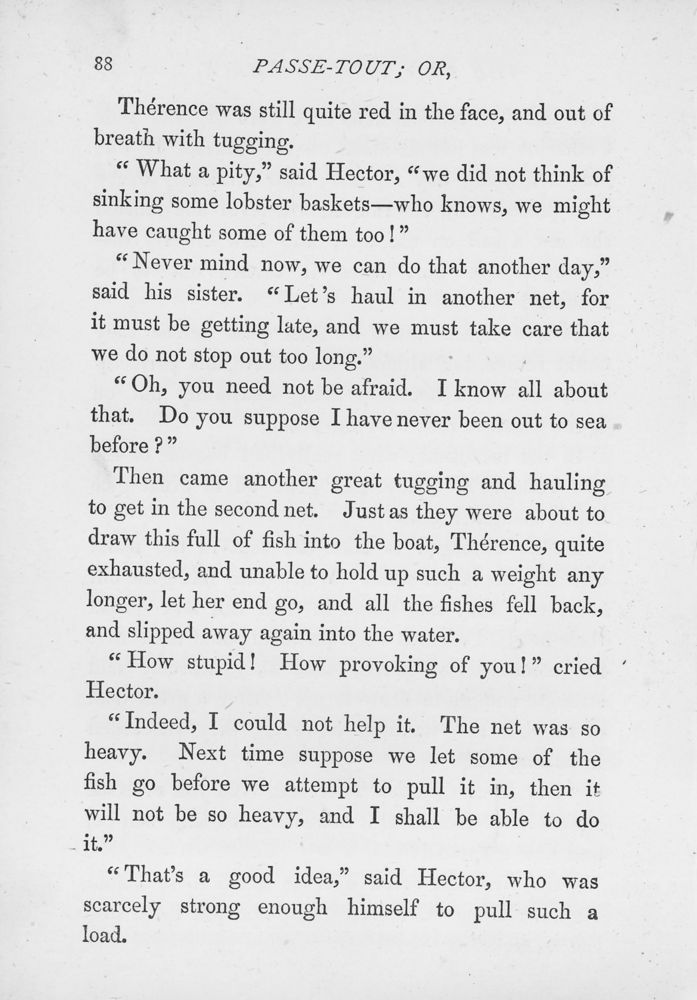 88 PASSE-TOUT; OR,

Thérence was still quite red in the face, and out of breath with tugging.

"What a pity," said Hector, "we did not think of sinking some lobster baskets—who knows, we might have caught some of them too!"

"Never mind now, we can do that another day," said his sister. "Let's haul in another net, for it must be getting late, and we must take care that we do not stop out too long."

"Oh, you need not be afraid. I know all about that. Do you suppose I have never been out to sea before?"

Then came another great tugging and hauling to get in the second net. Just as they were about to draw this full of fish into the boat, Thérence, quite exhausted, and unable to hold up such a weight any longer, let her end go, and all the fishes fell back, and slipped away again into the water.

"How stupid! How provoking of you!" cried Hector.

"Indeed, I could not help it. The net was so heavy. Next time suppose we let some of the fish go before we attempt to pull it in, then it will not be so heavy, and I shall be able to do it."

"That's a good idea," said Hector, who was scarcely strong enough himself to pull such a load.